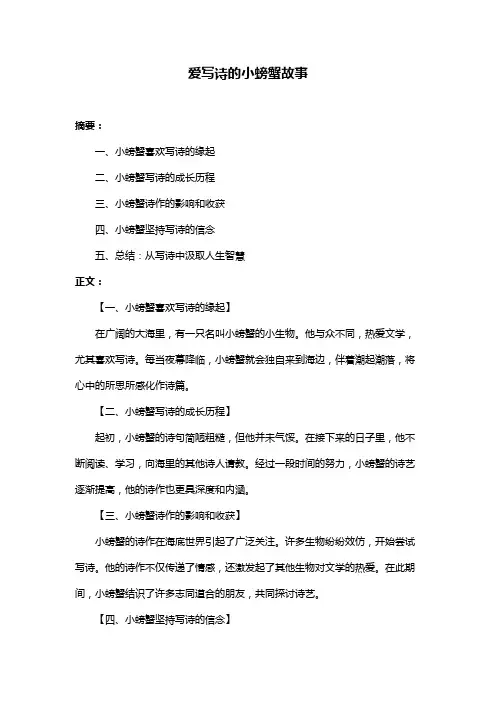 爱写诗的小螃蟹故事

摘要：

一、小螃蟹喜欢写诗的缘起

二、小螃蟹写诗的成长历程

三、小螃蟹诗作的影响和收获

四、小螃蟹坚持写诗的信念

五、总结：从写诗中汲取人生智慧

正文：

【一、小螃蟹喜欢写诗的缘起】

在广阔的大海里，有一只名叫小螃蟹的小生物。他与众不同，热爱文学，尤其喜欢写诗。每当夜幕降临，小螃蟹就会独自来到海边，伴着潮起潮落，将心中的所思所感化作诗篇。

【二、小螃蟹写诗的成长历程】

起初，小螃蟹的诗句简陋粗糙，但他并未气馁。在接下来的日子里，他不断阅读、学习，向海里的其他诗人请教。经过一段时间的努力，小螃蟹的诗艺逐渐提高，他的诗作也更具深度和内涵。

【三、小螃蟹诗作的影响和收获】

小螃蟹的诗作在海底世界引起了广泛关注。许多生物纷纷效仿，开始尝试写诗。他的诗作不仅传递了情感，还激发起了其他生物对文学的热爱。在此期间，小螃蟹结识了许多志同道合的朋友，共同探讨诗艺。

【四、小螃蟹坚持写诗的信念】